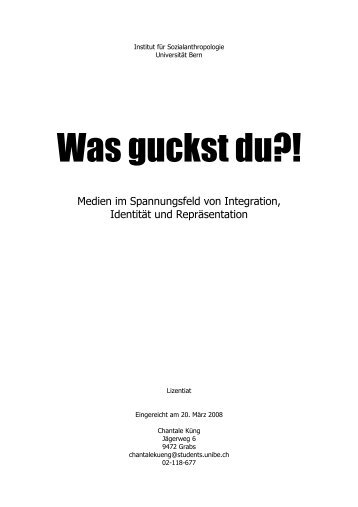 Institut für Sozialanthropologie
Universität Bern

Was guckst du?!

Medien im Spannungsfeld von Integration, Identität und Repräsentation

Lizentiat

Eingereicht am 20. März 2008

Chantale Küng
Jägerweg 6
9472 Grabs
chantalekueng@students.unibe.ch
02-118-677